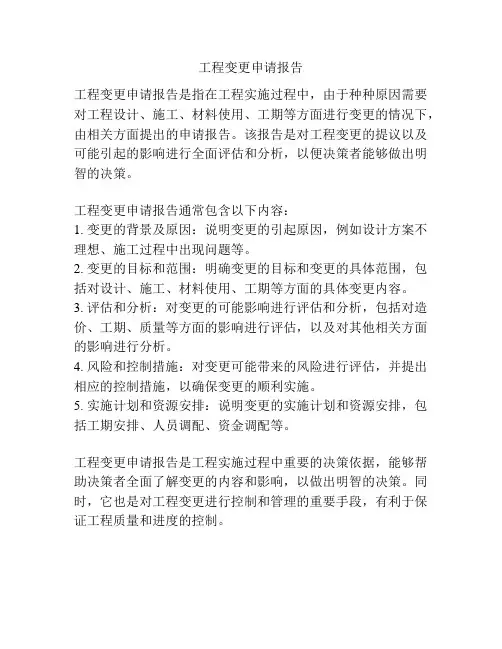 工程变更申请报告

工程变更申请报告是指在工程实施过程中，由于种种原因需要对工程设计、施工、材料使用、工期等方面进行变更的情况下，由相关方面提出的申请报告。该报告是对工程变更的提议以及可能引起的影响进行全面评估和分析，以便决策者能够做出明智的决策。

工程变更申请报告通常包含以下内容：
1. 变更的背景及原因：说明变更的引起原因，例如设计方案不理想、施工过程中出现问题等。
2. 变更的目标和范围：明确变更的目标和变更的具体范围，包括对设计、施工、材料使用、工期等方面的具体变更内容。
3. 评估和分析：对变更的可能影响进行评估和分析，包括对造价、工期、质量等方面的影响进行评估，以及对其他相关方面的影响进行分析。
4. 风险和控制措施：对变更可能带来的风险进行评估，并提出相应的控制措施，以确保变更的顺利实施。
5. 实施计划和资源安排：说明变更的实施计划和资源安排，包括工期安排、人员调配、资金调配等。

工程变更申请报告是工程实施过程中重要的决策依据，能够帮助决策者全面了解变更的内容和影响，以做出明智的决策。同时，它也是对工程变更进行控制和管理的重要手段，有利于保证工程质量和进度的控制。